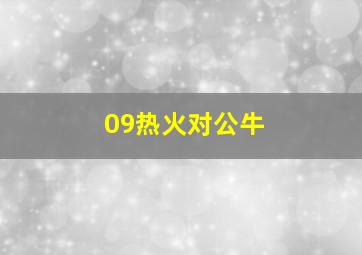 09热火对公牛